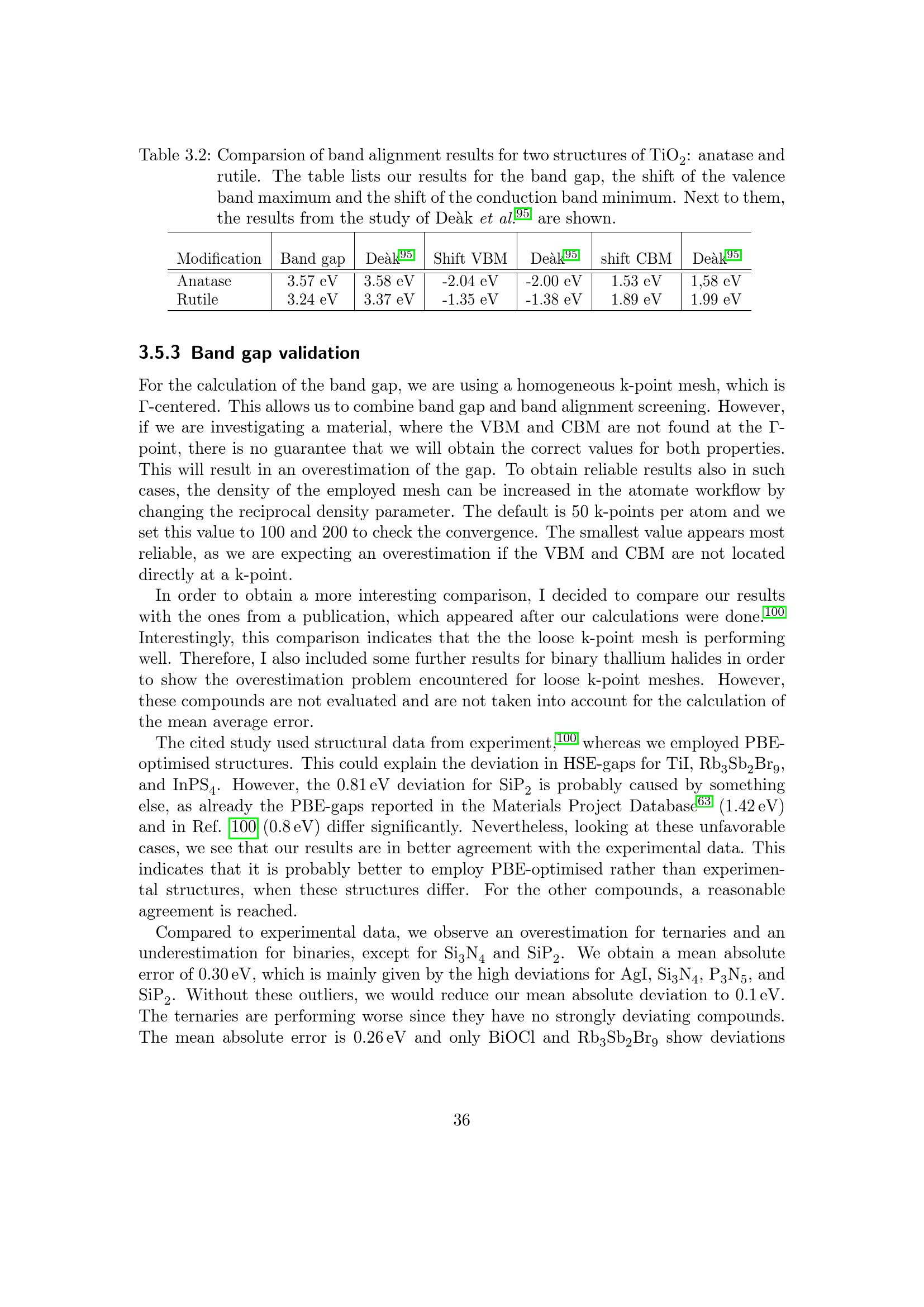 Table 3.2: Comparsion of band alignment results for two structures of $TiO_2$: anatase and rutile. The table lists our results for the band gap, the shift of the valence band maximum and the shift of the conduction band minimum. Next to them, the results from the study of Deàk et al.$^{95}$ are shown.

| Modification | Band gap | Deàk$^{95}$ | Shift VBM | Deàk$^{95}$ | shift CBM | Deàk$^{95}$ |
|---|---|---|---|---|---|---|
| Anatase | 3.57 eV | 3.58 eV | -2.04 eV | -2.00 eV | 1.53 eV | 1,58 eV |
| Rutile | 3.24 eV | 3.37 eV | -1.35 eV | -1.38 eV | 1.89 eV | 1.99 eV |

3.5.3 Band gap validation

For the calculation of the band gap, we are using a homogeneous k-point mesh, which is Γ-centered. This allows us to combine band gap and band alignment screening. However, if we are investigating a material, where the VBM and CBM are not found at the Γ-point, there is no guarantee that we will obtain the correct values for both properties. This will result in an overestimation of the gap. To obtain reliable results also in such cases, the density of the employed mesh can be increased in the atomate workflow by changing the reciprocal density parameter. The default is 50 k-points per atom and we set this value to 100 and 200 to check the convergence. The smallest value appears most reliable, as we are expecting an overestimation if the VBM and CBM are not located directly at a k-point.

In order to obtain a more interesting comparison, I decided to compare our results with the ones from a publication, which appeared after our calculations were done.$^{100}$ Interestingly, this comparison indicates that the the loose k-point mesh is performing well. Therefore, I also included some further results for binary thallium halides in order to show the overestimation problem encountered for loose k-point meshes. However, these compounds are not evaluated and are not taken into account for the calculation of the mean average error.

The cited study used structural data from experiment,$^{100}$ whereas we employed PBE-optimised structures. This could explain the deviation in HSE-gaps for TiI, $Rb_3Sb_2Br_9$, and $InPS_4$. However, the 0.81 eV deviation for $SiP_2$ is probably caused by something else, as already the PBE-gaps reported in the Materials Project Database$^{63}$ (1.42 eV) and in Ref. 100 (0.8 eV) differ significantly. Nevertheless, looking at these unfavorable cases, we see that our results are in better agreement with the experimental data. This indicates that it is probably better to employ PBE-optimised rather than experimental structures, when these structures differ. For the other compounds, a reasonable agreement is reached.

Compared to experimental data, we observe an overestimation for ternaries and an underestimation for binaries, except for $Si_3N_4$ and $SiP_2$. We obtain a mean absolute error of 0.30 eV, which is mainly given by the high deviations for AgI, $Si_3N_4$, $P_3N_5$, and $SiP_2$. Without these outliers, we would reduce our mean absolute deviation to 0.1 eV. The ternaries are performing worse since they have no strongly deviating compounds. The mean absolute error is 0.26 eV and only BiOCl and $Rb_3Sb_2Br_9$ show deviations

36